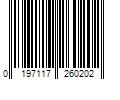 0 197117 260202